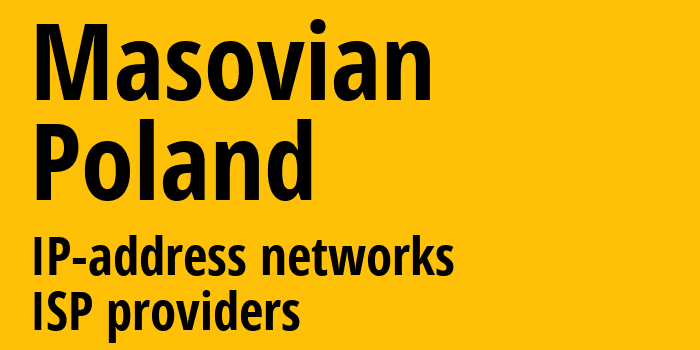 Masovian
Poland

IP-address networks
ISP providers